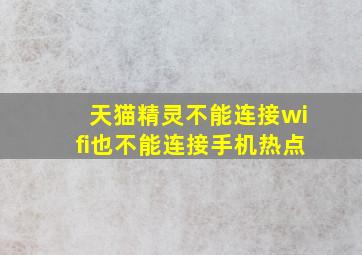 天猫精灵不能连接wifi也不能连接手机热点